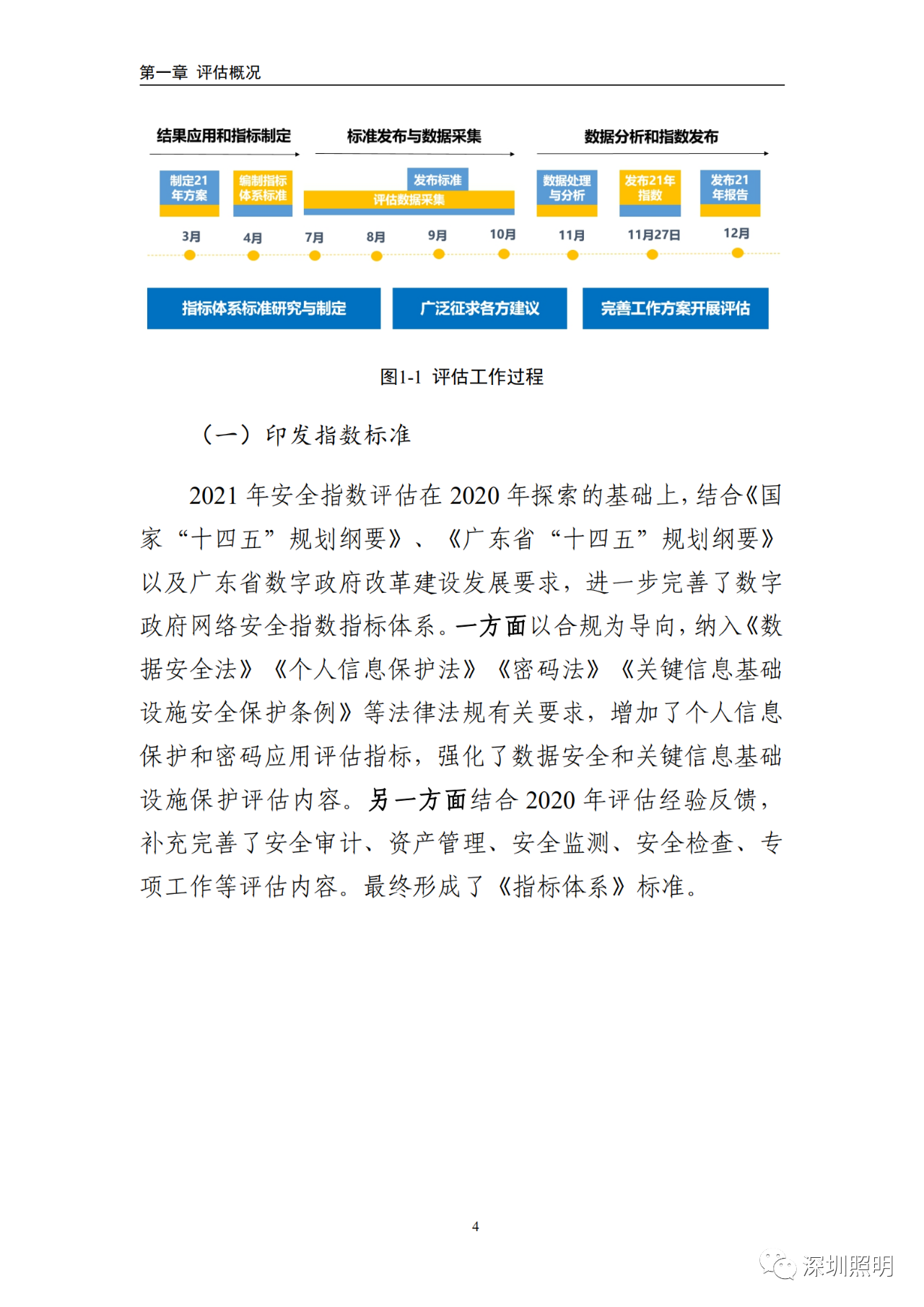 第一章 评估概况

结果应用和指标制定

标准发布与数据采集

数据分析和指数发布

制定21年方案

编制指标体系标准

发布标准

评估数据采集

数据处理与分析

发布21年指数

发布21年报告

3月 4月 7月 8月 9月 10月 11月 11月27日 12月

指标体系标准研究与制定

广泛征求各方建议

完善工作方案开展评估

图1-1 评估工作过程

（一）印发指数标准

2021 年安全指数评估在 2020 年探索的基础上，结合《国家“十四五”规划纲要》、《广东省“十四五”规划纲要》以及广东省数字政府改革建设发展要求，进一步完善了数字政府网络安全指数指标体系。一方面以合规为导向，纳入《数据安全法》《个人信息保护法》《密码法》《关键信息基础设施安全保护条例》等法律法规有关要求，增加了个人信息保护和密码应用评估指标，强化了数据安全和关键信息基础设施保护评估内容。另一方面结合 2020 年评估经验反馈，补充完善了安全审计、资产管理、安全监测、安全检查、专项工作等评估内容。最终形成了《指标体系》标准。

4

深圳照明